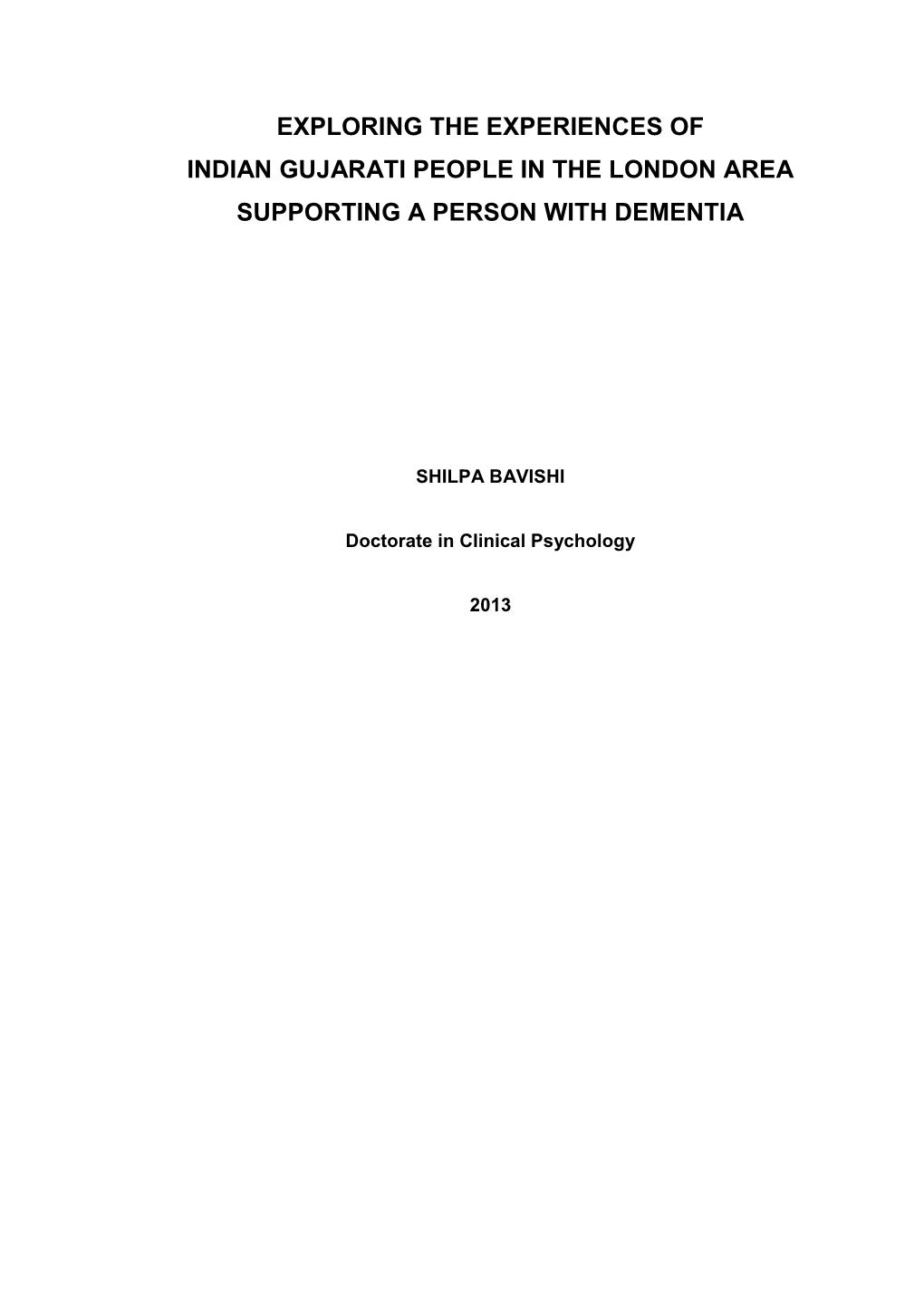 EXPLORING THE EXPERIENCES OF
INDIAN GUJARATI PEOPLE IN THE LONDON AREA
SUPPORTING A PERSON WITH DEMENTIA

SHILPA BAVISHI

Doctorate in Clinical Psychology

2013